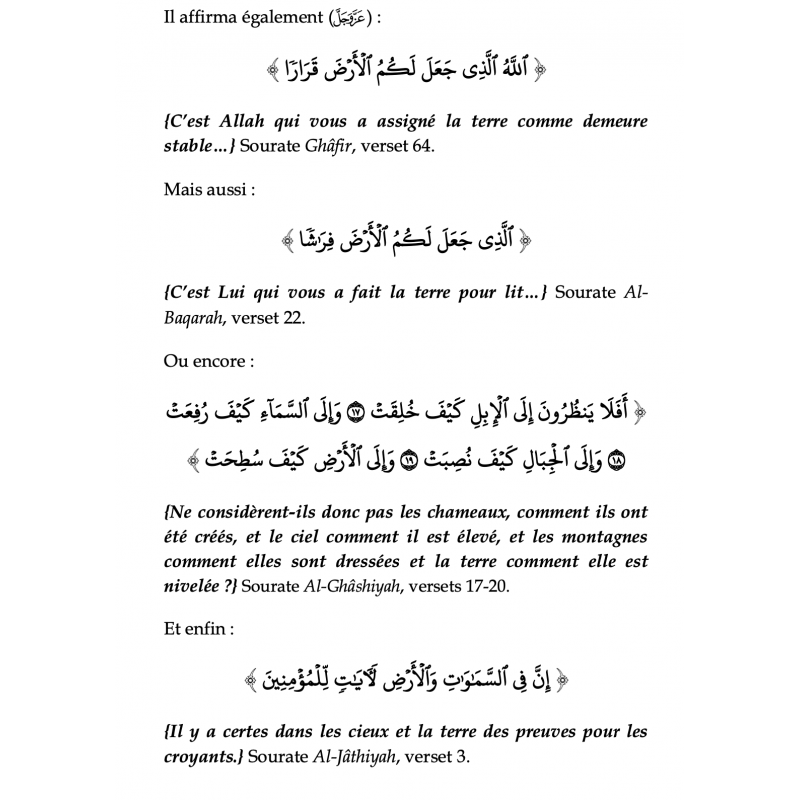 Il affirma également (عَزَّوَجَلَّ) :

﴿ ٱللَّهُ ٱلَّذِى جَعَلَ لَكُمُ ٱلْأَرْضَ قَرَارًا ﴾

{C'est Allah qui vous a assigné la terre comme demeure stable…} Sourate Ghâfir, verset 64.

Mais aussi :

﴿ ٱلَّذِى جَعَلَ لَكُمُ ٱلْأَرْضَ فِرَٰشًا ﴾

{C'est Lui qui vous a fait la terre pour lit…} Sourate Al-Baqarah, verset 22.

Ou encore :

﴿ أَفَلَا يَنظُرُونَ إِلَى ٱلْإِبِلِ كَيْفَ خُلِقَتْ ۝١٧ وَإِلَى ٱلسَّمَآءِ كَيْفَ رُفِعَتْ ۝١٨ وَإِلَى ٱلْجِبَالِ كَيْفَ نُصِبَتْ ۝١٩ وَإِلَى ٱلْأَرْضِ كَيْفَ سُطِحَتْ ﴾

{Ne considèrent-ils donc pas les chameaux, comment ils ont été créés, et le ciel comment il est élevé, et les montagnes comment elles sont dressées et la terre comment elle est nivelée ?} Sourate Al-Ghâshiyah, versets 17-20.

Et enfin :

﴿ إِنَّ فِى ٱلسَّمَٰوَٰتِ وَٱلْأَرْضِ لَءَايَٰتٍ لِّلْمُؤْمِنِينَ ﴾

{Il y a certes dans les cieux et la terre des preuves pour les croyants.} Sourate Al-Jâthiyah, verset 3.